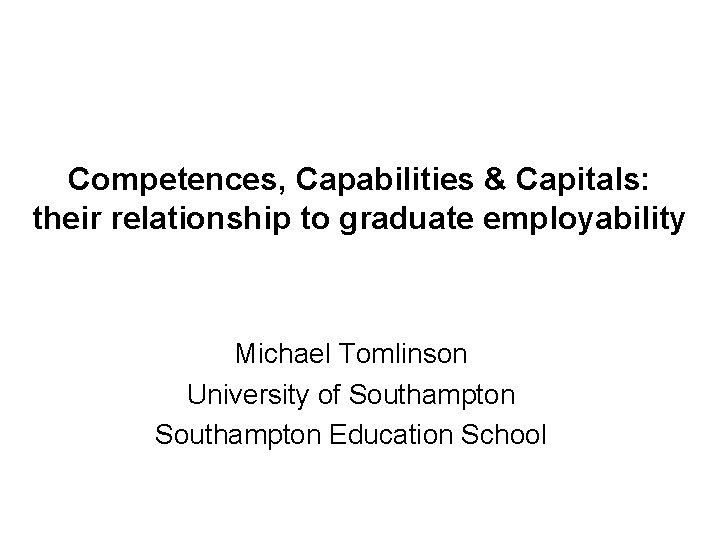 Competences, Capabilities & Capitals: their relationship to graduate employability

Michael Tomlinson
University of Southampton
Southampton Education School